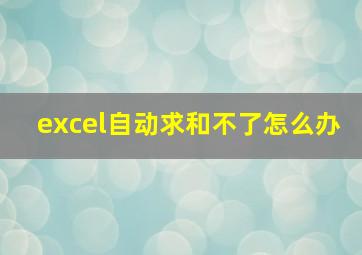 excel自动求和不了怎么办